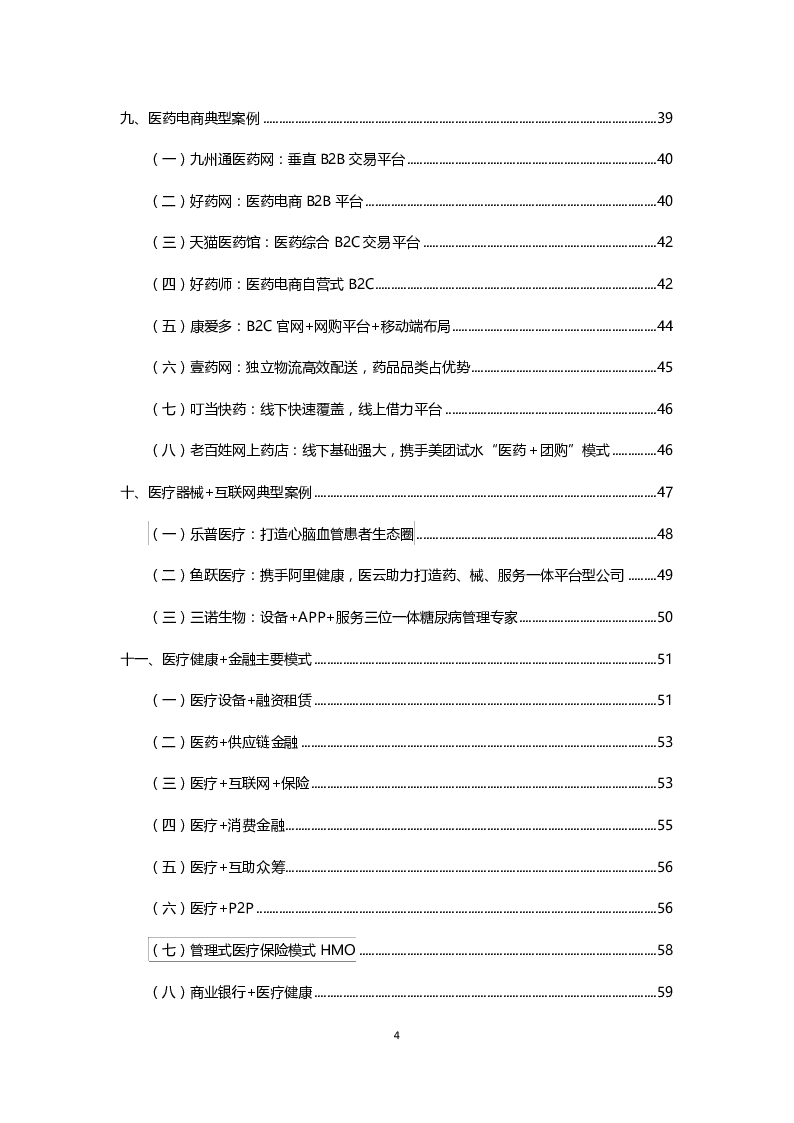 九、医药电商典型案例 39

（一）九州通医药网：垂直B2B交易平台 40

（二）好药网：医药电商B2B平台 40

（三）天猫医药馆：医药综合B2C交易平台 42

（四）好药师：医药电商自营式B2C 42

（五）康爱多：B2C官网+网购平台+移动端布局 44

（六）壹药网：独立物流高效配送，药品品类占优势 45

（七）叮当快药：线下快速覆盖，线上借力平台 46

（八）老百姓网上药店：线下基础强大，携手美团试水“医药＋团购”模式 46

十、医疗器械+互联网典型案例 47

（一）乐普医疗：打造心脑血管患者生态圈 48

（二）鱼跃医疗：携手阿里健康，医云助力打造药、械、服务一体平台型公司 49

（三）三诺生物：设备+APP+服务三位一体糖尿病管理专家 50

十一、医疗健康+金融主要模式 51

（一）医疗设备+融资租赁 51

（二）医药+供应链金融 53

（三）医疗+互联网+保险 53

（四）医疗+消费金融 55

（五）医疗+互助众筹 56

（六）医疗+P2P 56

（七）管理式医疗保险模式HMO 58

（八）商业银行+医疗健康 59

4